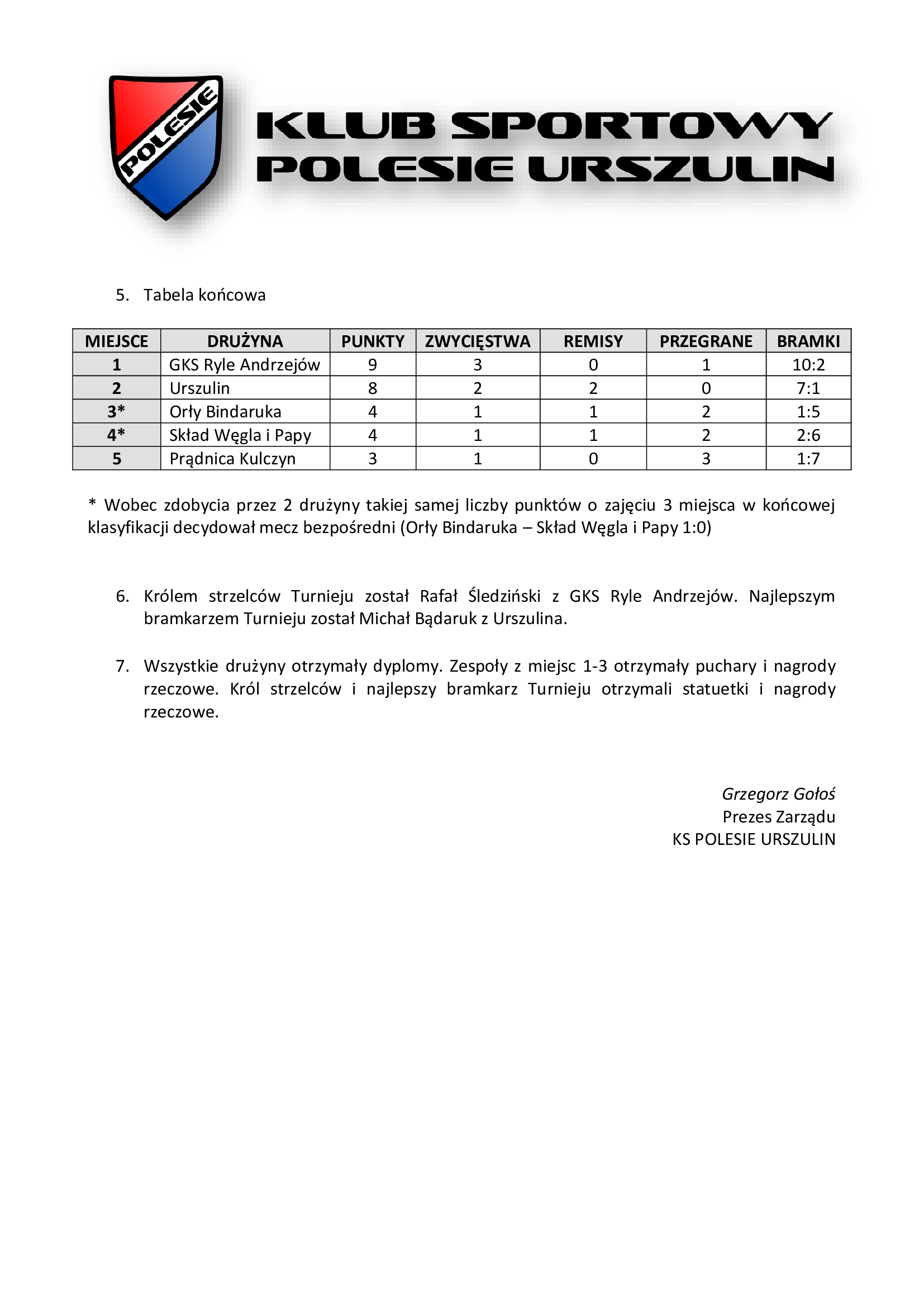 POLESIE

KLUB SPORTOWY
POLESIE URSZULIN

5. Tabela końcowa

| MIEJSCE | DRUŻYNA | PUNKTY | ZWYCIĘSTWA | REMISY | PRZEGRANE | BRAMKI |
|---|---|---|---|---|---|---|
| 1 | GKS Ryle Andrzejów | 9 | 3 | 0 | 1 | 10:2 |
| 2 | Urszulin | 8 | 2 | 2 | 0 | 7:1 |
| 3* | Orły Bindaruka | 4 | 1 | 1 | 2 | 1:5 |
| 4* | Skład Węgla i Papy | 4 | 1 | 1 | 2 | 2:6 |
| 5 | Prądnica Kulczyn | 3 | 1 | 0 | 3 | 1:7 |

* Wobec zdobycia przez 2 drużyny takiej samej liczby punktów o zajęciu 3 miejsca w końcowej klasyfikacji decydował mecz bezpośredni (Orły Bindaruka – Skład Węgla i Papy 1:0)

6. Królem strzelców Turnieju został Rafał Śledziński z GKS Ryle Andrzejów. Najlepszym bramkarzem Turnieju został Michał Bądaruk z Urszulina.

7. Wszystkie drużyny otrzymały dyplomy. Zespoły z miejsc 1-3 otrzymały puchary i nagrody rzeczowe. Król strzelców i najlepszy bramkarz Turnieju otrzymali statuetki i nagrody rzeczowe.

Grzegorz Gołoś
Prezes Zarządu
KS POLESIE URSZULIN